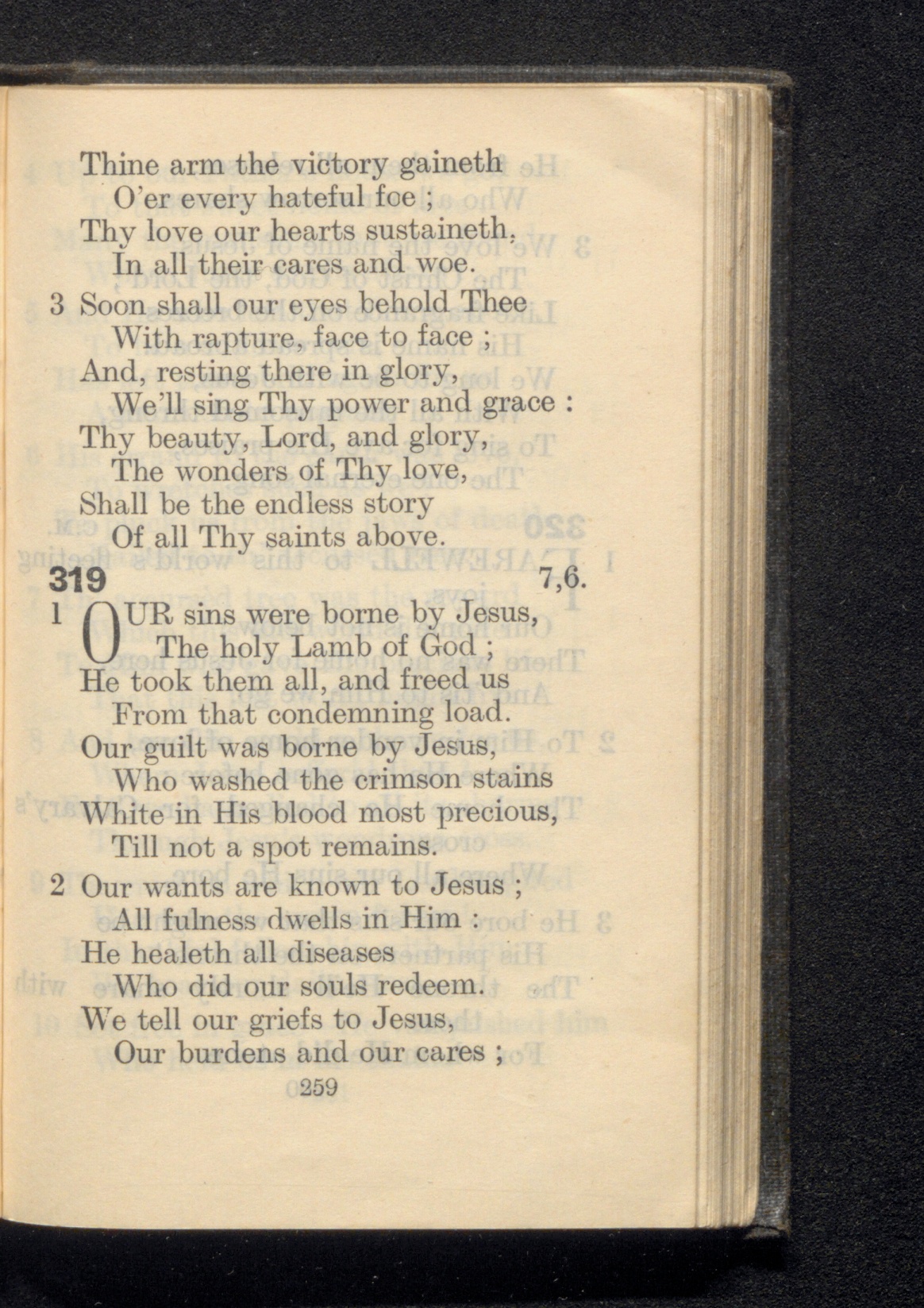 Thine arm the victory gaineth
O'er every hateful foe ;
Thy love our hearts sustaineth,
In all their cares and woe.

3 Soon shall our eyes behold Thee
With rapture, face to face ;
And, resting there in glory,
We'll sing Thy power and grace :
Thy beauty, Lord, and glory,
The wonders of Thy love,
Shall be the endless story
Of all Thy saints above.

319 7,6.

1 OUR sins were borne by Jesus,
The holy Lamb of God ;
He took them all, and freed us
From that condemning load.
Our guilt was borne by Jesus,
Who washed the crimson stains
White in His blood most precious,
Till not a spot remains.

2 Our wants are known to Jesus ;
All fulness dwells in Him :
He healeth all diseases
Who did our souls redeem.
We tell our griefs to Jesus,
Our burdens and our cares ;

259